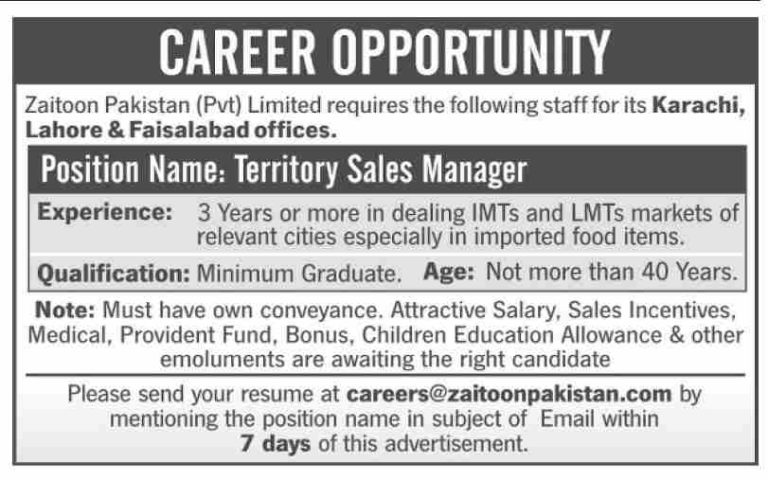 CAREER OPPORTUNITY

Zaitoon Pakistan (Pvt) Limited requires the following staff for its Karachi, Lahore & Faisalabad offices.

Position Name: Territory Sales Manager

Experience: 3 Years or more in dealing IMTs and LMTs markets of relevant cities especially in imported food items.

Qualification: Minimum Graduate. Age: Not more than 40 Years.

Note: Must have own conveyance. Attractive Salary, Sales Incentives, Medical, Provident Fund, Bonus, Children Education Allowance & other emoluments are awaiting the right candidate

Please send your resume at careers@zaitoonpakistan.com by mentioning the position name in subject of Email within 7 days of this advertisement.